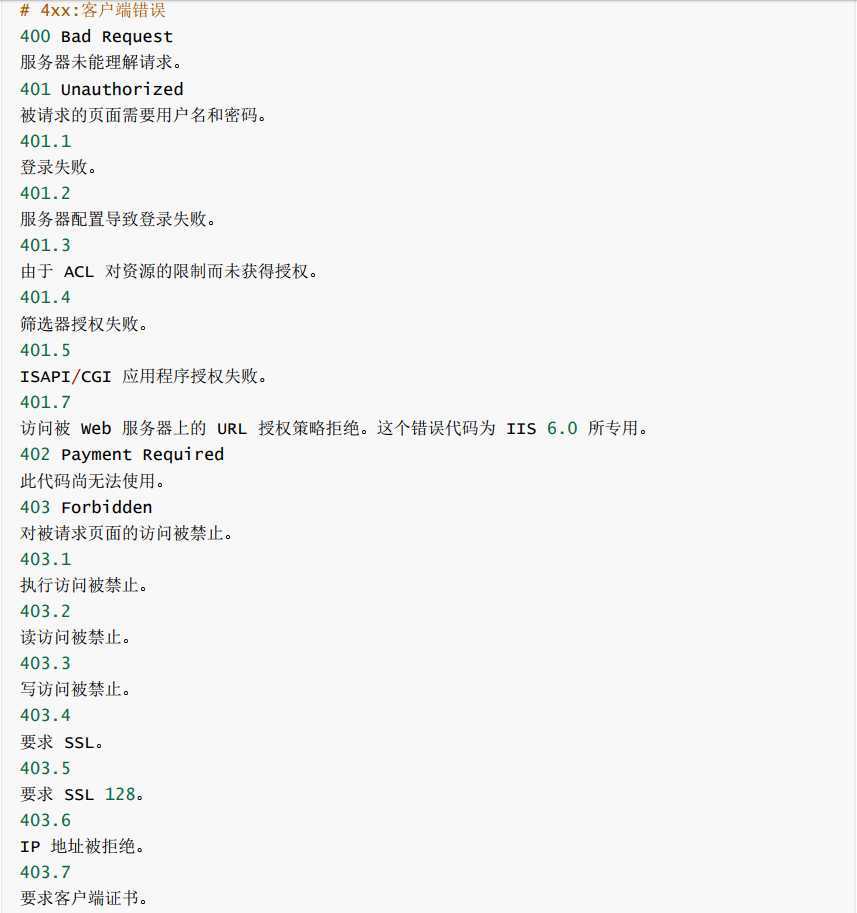 # 4xx:客户端错误
400 Bad Request
服务器未能理解请求。
401 Unauthorized
被请求的页面需要用户名和密码。
401.1
登录失败。
401.2
服务器配置导致登录失败。
401.3
由于 ACL 对资源的限制而未获得授权。
401.4
筛选器授权失败。
401.5
ISAPI/CGI 应用程序授权失败。
401.7
访问被 Web 服务器上的 URL 授权策略拒绝。这个错误代码为 IIS 6.0 所专用。
402 Payment Required
此代码尚无法使用。
403 Forbidden
对被请求页面的访问被禁止。
403.1
执行访问被禁止。
403.2
读访问被禁止。
403.3
写访问被禁止。
403.4
要求 SSL。
403.5
要求 SSL 128。
403.6
IP 地址被拒绝。
403.7
要求客户端证书。